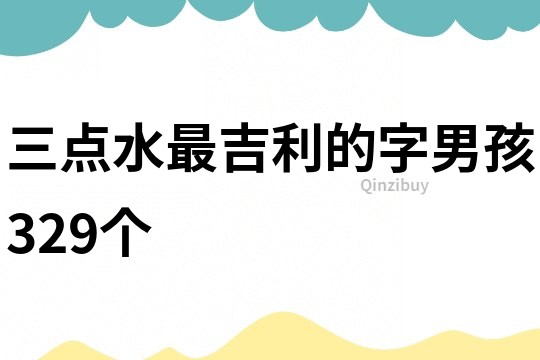 三点水最吉利的字男孩329个

Qinzibuy